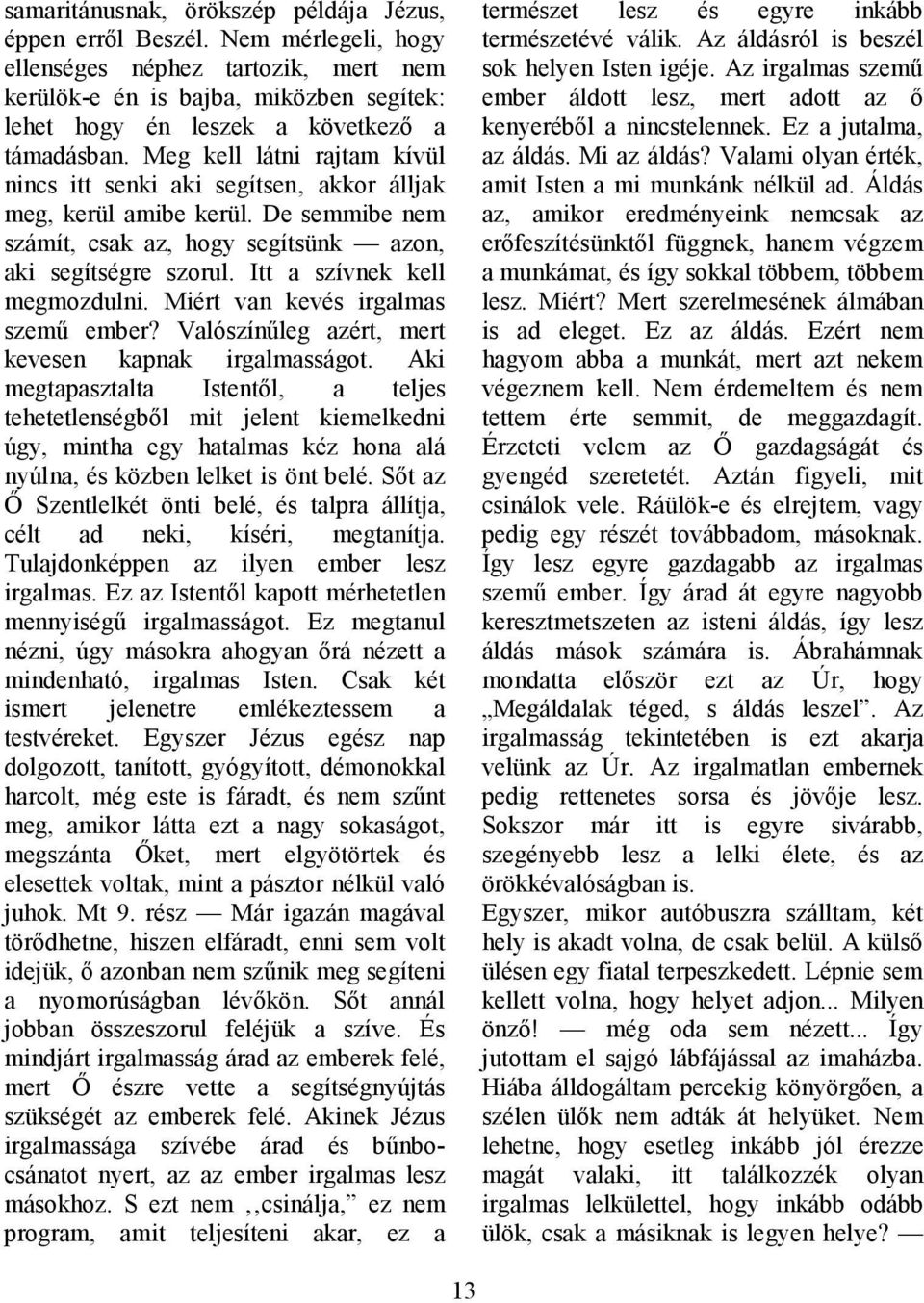 samaritánusnak, örökszép példája Jézus, éppen erről Beszél. Nem mérlegeli, hogy ellenséges néphez tartozik, mert nem kerülök-e én is bajba, miközben segítek: lehet hogy én leszek a következő a támadásban. Meg kell látni rajtam kívül nincs itt senki aki segítsen, akkor álljak meg, kerül amibe kerül. De semmibe nem számít, csak az, hogy segítsünk — azon, aki segítségre szorul. Itt a szívnek kell megmozdulni. Miért van kevés irgalmas szemű ember? Valószínűleg azért, mert kevesen kapnak irgalmasságot. Aki megtapasztalta Istentől, a teljes tehetetlenségből mit jelent kiemelkedni úgy, mintha egy hatalmas kéz hona alá nyúlna, és közben lelket is önt belé. Sőt az Ő Szentlelkét önti belé, és talpra állítja, célt ad neki, kíséri, megtanítja. Tulajdonképpen az ilyen ember lesz irgalmas. Ez az Istentől kapott mérhetetlen mennyiségű irgalmasságot. Ez megtanul nézni, úgy másokra ahogyan őrá nézett a mindenható, irgalmas Isten. Csak két ismert jelenetre emlékeztessem a testvéreket. Egyszer Jézus egész nap dolgozott, tanított, gyógyított, démonokkal harcolt, még este is fáradt, és nem szűnt meg, amikor látta ezt a nagy sokaságot, megszánta Őket, mert elgyötörtek és elesettek voltak, mint a pásztor nélkül való juhok. Mt 9. rész — Már igazán magával törődhetne, hiszen elfáradt, enni sem volt idejük, ő azonban nem szűnik meg segíteni a nyomorúságban lévőkön. Sőt annál jobban összeszorul feléjük a szíve. És mindjárt irgalmasság árad az emberek felé, mert Ő észre vette a segítségnyújtás szükségét az emberek felé. Akinek Jézus irgalmassága szívébe árad és bűnbocsánatot nyert, az az ember irgalmas lesz másokhoz. S ezt nem ,,csinálja,” ez nem program, amit teljesíteni akar, ez a természet lesz és egyre inkább természetévé válik. Az áldásról is beszél sok helyen Isten igéje. Az irgalmas szemű ember áldott lesz, mert adott az ő kenyeréből a nincstelennek. Ez a jutalma, az áldás. Mi az áldás? Valami olyan érték, amit Isten a mi munkánk nélkül ad. Áldás az, amikor eredményeink nemcsak az erőfeszítésünktől függnek, hanem végzem a munkámat, és így sokkal többem, többem lesz. Miért? Mert szerelmesének álmában is ad eleget. Ez az áldás. Ezért nem hagyom abba a munkát, mert azt nekem végeznem kell. Nem érdemeltem és nem tettem érte semmit, de meggazdagít. Érzeteti velem az Ő gazdagságát és gyengéd szeretetét. Aztán figyeli, mit csinálok vele. Ráülök-e és elrejtem, vagy pedig egy részét továbbadom, másoknak. Így lesz egyre gazdagabb az irgalmas szemű ember. Így árad át egyre nagyobb keresztmetszeten az isteni áldás, így lesz áldás mások számára is. Ábrahámnak mondatta először ezt az Úr, hogy „Megáldalak téged, s áldás leszel”. Az irgalmasság tekintetében is ezt akarja velünk az Úr. Az irgalmatlan embernek pedig rettenetes sorsa és jövője lesz. Sokszor már itt is egyre sivárabb, szegényebb lesz a lelki élete, és az örökkévalóságban is.
Egyszer, mikor autóbuszra szálltam, két hely is akadt volna, de csak belül. A külső ülésen egy fiatal terpeszkedett. Lépnie sem kellett volna, hogy helyet adjon... Milyen önző! — még oda sem nézett... Így jutottam el sajgó lábfájással az imaházba. Hiába álldogáltam percekig könyörgően, a szélen ülők nem adták át helyüket. Nem lehetne, hogy esetleg inkább jól érezze magát valaki, itt találkozzék olyan irgalmas lelkülettel, hogy inkább odább ülök, csak a másiknak is legyen helye? —

13